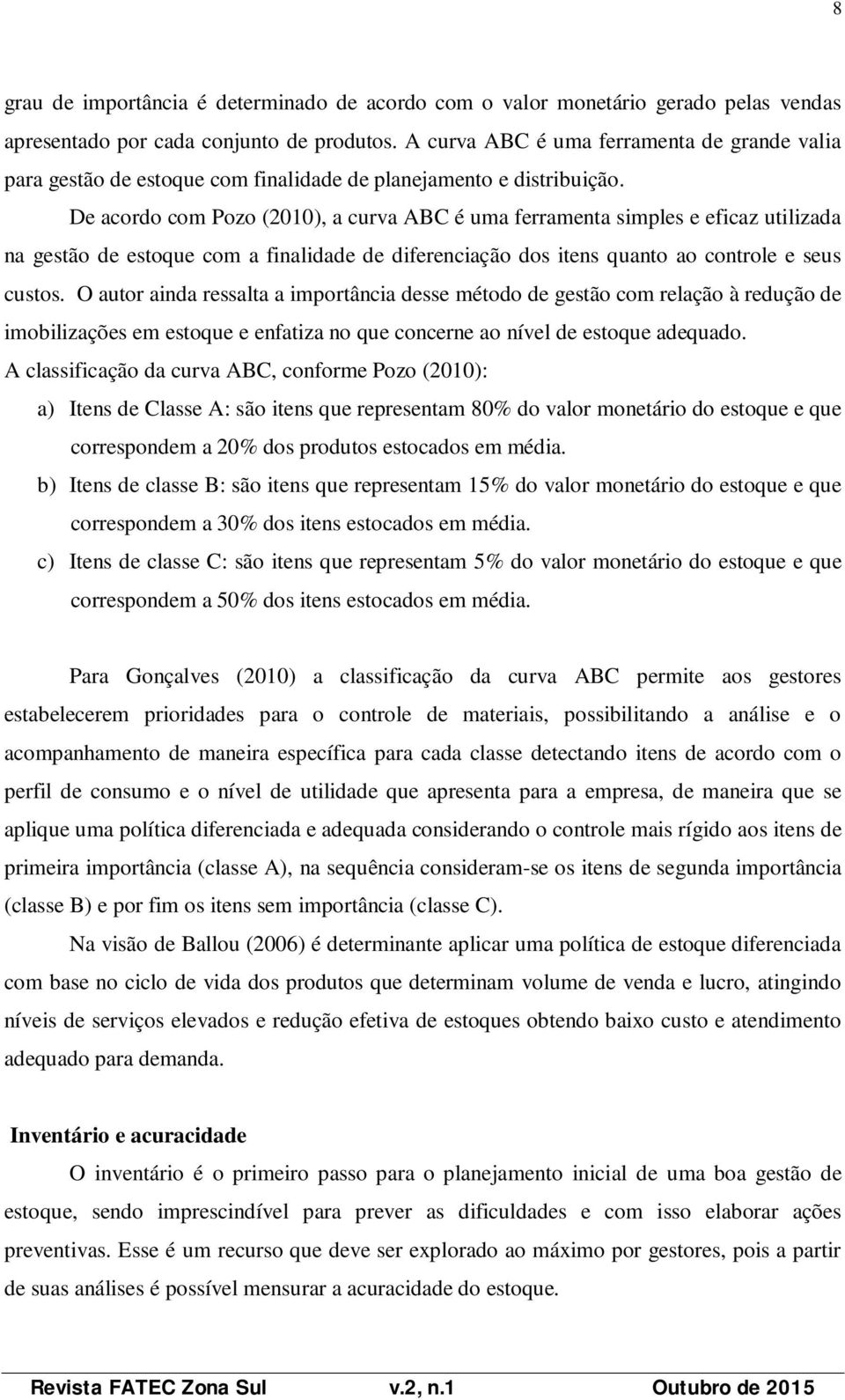 8

grau de importância é determinado de acordo com o valor monetário gerado pelas vendas apresentado por cada conjunto de produtos. A curva ABC é uma ferramenta de grande valia para gestão de estoque com finalidade de planejamento e distribuição.

De acordo com Pozo (2010), a curva ABC é uma ferramenta simples e eficaz utilizada na gestão de estoque com a finalidade de diferenciação dos itens quanto ao controle e seus custos. O autor ainda ressalta a importância desse método de gestão com relação à redução de imobilizações em estoque e enfatiza no que concerne ao nível de estoque adequado.

A classificação da curva ABC, conforme Pozo (2010):

a) Itens de Classe A: são itens que representam 80% do valor monetário do estoque e que correspondem a 20% dos produtos estocados em média.

b) Itens de classe B: são itens que representam 15% do valor monetário do estoque e que correspondem a 30% dos itens estocados em média.

c) Itens de classe C: são itens que representam 5% do valor monetário do estoque e que correspondem a 50% dos itens estocados em média.

Para Gonçalves (2010) a classificação da curva ABC permite aos gestores estabelecerem prioridades para o controle de materiais, possibilitando a análise e o acompanhamento de maneira específica para cada classe detectando itens de acordo com o perfil de consumo e o nível de utilidade que apresenta para a empresa, de maneira que se aplique uma política diferenciada e adequada considerando o controle mais rígido aos itens de primeira importância (classe A), na sequência consideram-se os itens de segunda importância (classe B) e por fim os itens sem importância (classe C).

Na visão de Ballou (2006) é determinante aplicar uma política de estoque diferenciada com base no ciclo de vida dos produtos que determinam volume de venda e lucro, atingindo níveis de serviços elevados e redução efetiva de estoques obtendo baixo custo e atendimento adequado para demanda.

Inventário e acuracidade

O inventário é o primeiro passo para o planejamento inicial de uma boa gestão de estoque, sendo imprescindível para prever as dificuldades e com isso elaborar ações preventivas. Esse é um recurso que deve ser explorado ao máximo por gestores, pois a partir de suas análises é possível mensurar a acuracidade do estoque.

Revista FATEC Zona Sul v.2, n.1 Outubro de 2015